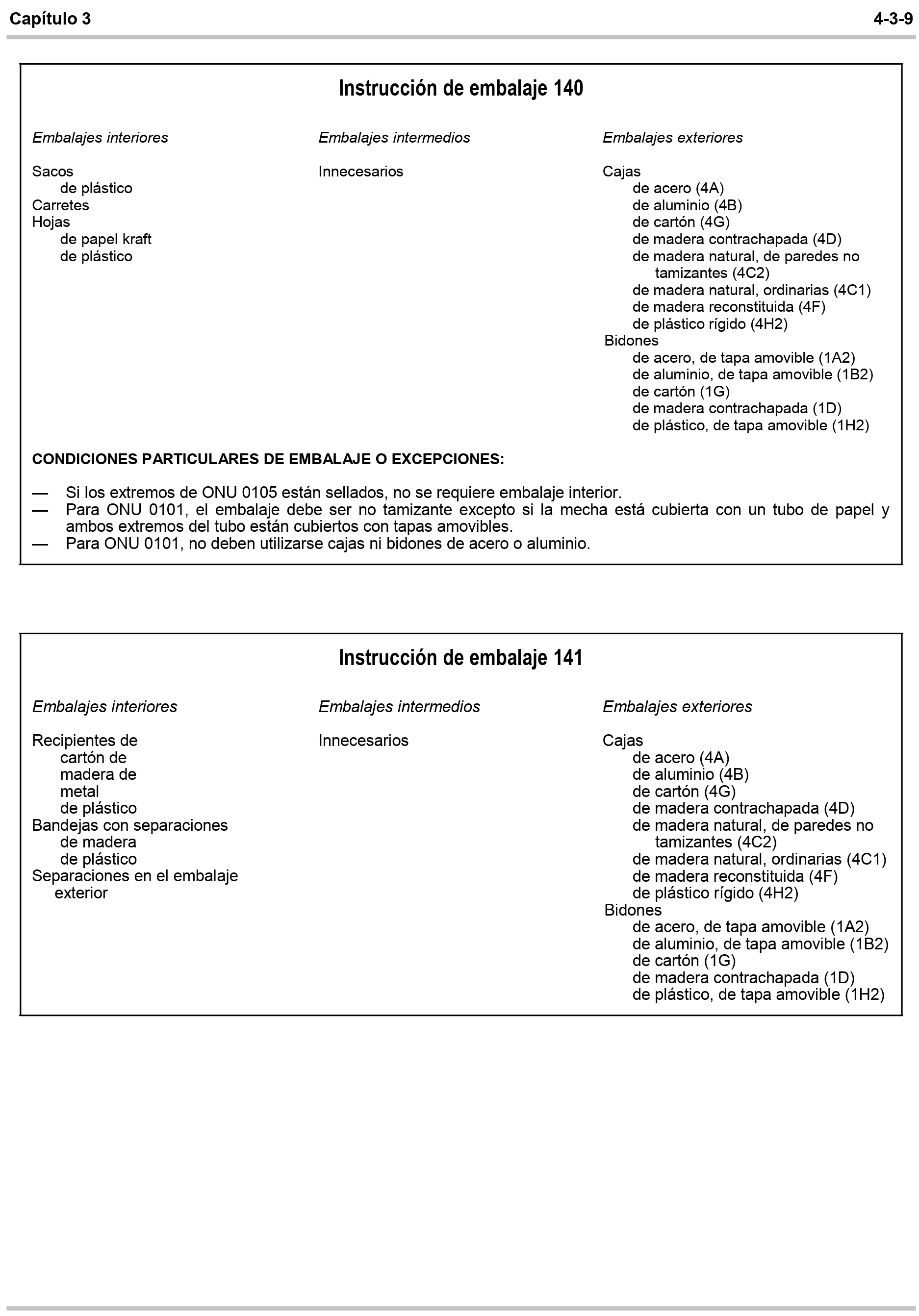 Capítulo 3

4-3-9

Instrucción de embalaje 140

Embalajes interiores

Sacos
de plástico
Carretes
Hojas
de papel kraft
de plástico

Embalajes intermedios

Innecesarios

Embalajes exteriores

Cajas
de acero (4A)
de aluminio (4B)
de cartón (4G)
de madera contrachapada (4D)
de madera natural, de paredes no tamizantes (4C2)
de madera natural, ordinarias (4C1)
de madera reconstituida (4F)
de plástico rígido (4H2)
Bidones
de acero, de tapa amovible (1A2)
de aluminio, de tapa amovible (1B2)
de cartón (1G)
de madera contrachapada (1D)
de plástico, de tapa amovible (1H2)

CONDICIONES PARTICULARES DE EMBALAJE O EXCEPCIONES:

— Si los extremos de ONU 0105 están sellados, no se requiere embalaje interior.
— Para ONU 0101, el embalaje debe ser no tamizante excepto si la mecha está cubierta con un tubo de papel y ambos extremos del tubo están cubiertos con tapas amovibles.
— Para ONU 0101, no deben utilizarse cajas ni bidones de acero o aluminio.

Instrucción de embalaje 141

Embalajes interiores

Recipientes de
cartón de
madera de
metal
de plástico
Bandejas con separaciones
de madera
de plástico
Separaciones en el embalaje exterior

Embalajes intermedios

Innecesarios

Embalajes exteriores

Cajas
de acero (4A)
de aluminio (4B)
de cartón (4G)
de madera contrachapada (4D)
de madera natural, de paredes no tamizantes (4C2)
de madera natural, ordinarias (4C1)
de madera reconstituida (4F)
de plástico rígido (4H2)
Bidones
de acero, de tapa amovible (1A2)
de aluminio, de tapa amovible (1B2)
de cartón (1G)
de madera contrachapada (1D)
de plástico, de tapa amovible (1H2)